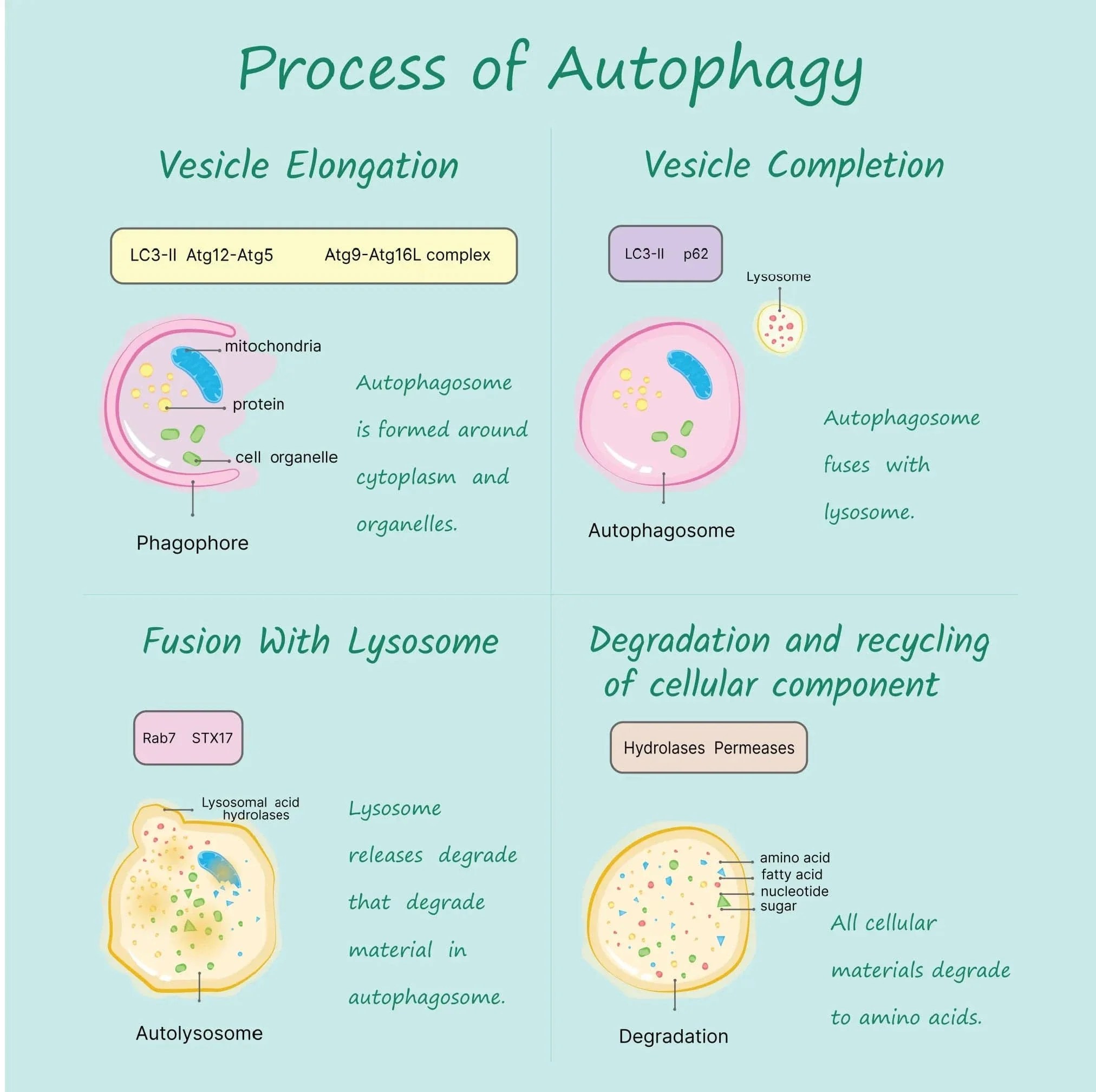 Process of Autophagy

Vesicle Elongation

LC3-II Atg12-Atg5 Atg9-Atg16L complex

mitochondria

protein

cell organelle

Phagophore

Autophagosome is formed around cytoplasm and organelles.

Vesicle Completion

LC3-II p62

Lysosome

Autophagosome

Autophagosome fuses with lysosome.

Fusion With Lysosome

Rab7 STX17

Lysosomal acid hydrolases

Autolysosome

Lysosome releases degrade that degrade material in autophagosome.

Degradation and recycling of cellular component

Hydrolases Permeases

amino acid
fatty acid
nucleotide
sugar

Degradation

All cellular materials degrade to amino acids.